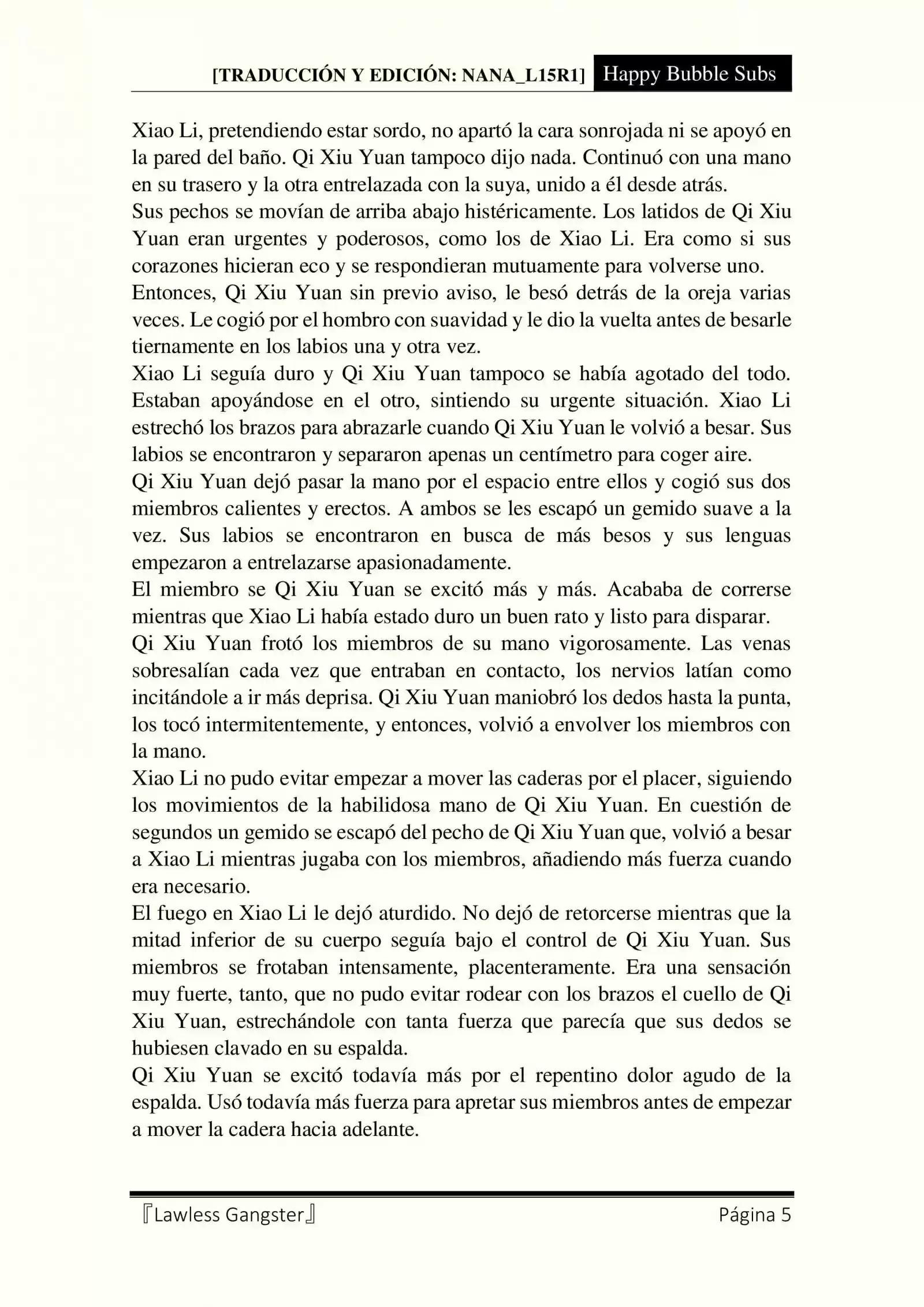 [TRADUCCIÓN Y EDICIÓN: NANA_L15R1] Happy Bubble Subs

Xiao Li, pretendiendo estar sordo, no apartó la cara sonrojada ni se apoyó en la pared del baño. Qi Xiu Yuan tampoco dijo nada. Continuó con una mano en su trasero y la otra entrelazada con la suya, unido a él desde atrás.
Sus pechos se movían de arriba abajo histéricamente. Los latidos de Qi Xiu Yuan eran urgentes y poderosos, como los de Xiao Li. Era como si sus corazones hicieran eco y se respondieran mutuamente para volverse uno.
Entonces, Qi Xiu Yuan sin previo aviso, le besó detrás de la oreja varias veces. Le cogió por el hombro con suavidad y le dio la vuelta antes de besarle tiernamente en los labios una y otra vez.
Xiao Li seguía duro y Qi Xiu Yuan tampoco se había agotado del todo. Estaban apoyándose en el otro, sintiendo su urgente situación. Xiao Li estrechó los brazos para abrazarle cuando Qi Xiu Yuan le volvió a besar. Sus labios se encontraron y separaron apenas un centímetro para coger aire.
Qi Xiu Yuan dejó pasar la mano por el espacio entre ellos y cogió sus dos miembros calientes y erectos. A ambos se les escapó un gemido suave a la vez. Sus labios se encontraron en busca de más besos y sus lenguas empezaron a entrelazarse apasionadamente.
El miembro se Qi Xiu Yuan se excitó más y más. Acababa de correrse mientras que Xiao Li había estado duro un buen rato y listo para disparar.
Qi Xiu Yuan frotó los miembros de su mano vigorosamente. Las venas sobresalían cada vez que entraban en contacto, los nervios latían como incitándole a ir más deprisa. Qi Xiu Yuan maniobró los dedos hasta la punta, los tocó intermitentemente, y entonces, volvió a envolver los miembros con la mano.
Xiao Li no pudo evitar empezar a mover las caderas por el placer, siguiendo los movimientos de la habilidosa mano de Qi Xiu Yuan. En cuestión de segundos un gemido se escapó del pecho de Qi Xiu Yuan que, volvió a besar a Xiao Li mientras jugaba con los miembros, añadiendo más fuerza cuando era necesario.
El fuego en Xiao Li le dejó aturdido. No dejó de retorcerse mientras que la mitad inferior de su cuerpo seguía bajo el control de Qi Xiu Yuan. Sus miembros se frotaban intensamente, placenteramente. Era una sensación muy fuerte, tanto, que no pudo evitar rodear con los brazos el cuello de Qi Xiu Yuan, estrechándole con tanta fuerza que parecía que sus dedos se hubiesen clavado en su espalda.
Qi Xiu Yuan se excitó todavía más por el repentino dolor agudo de la espalda. Usó todavía más fuerza para apretar sus miembros antes de empezar a mover la cadera hacia adelante.

『Lawless Gangster』 Página 5